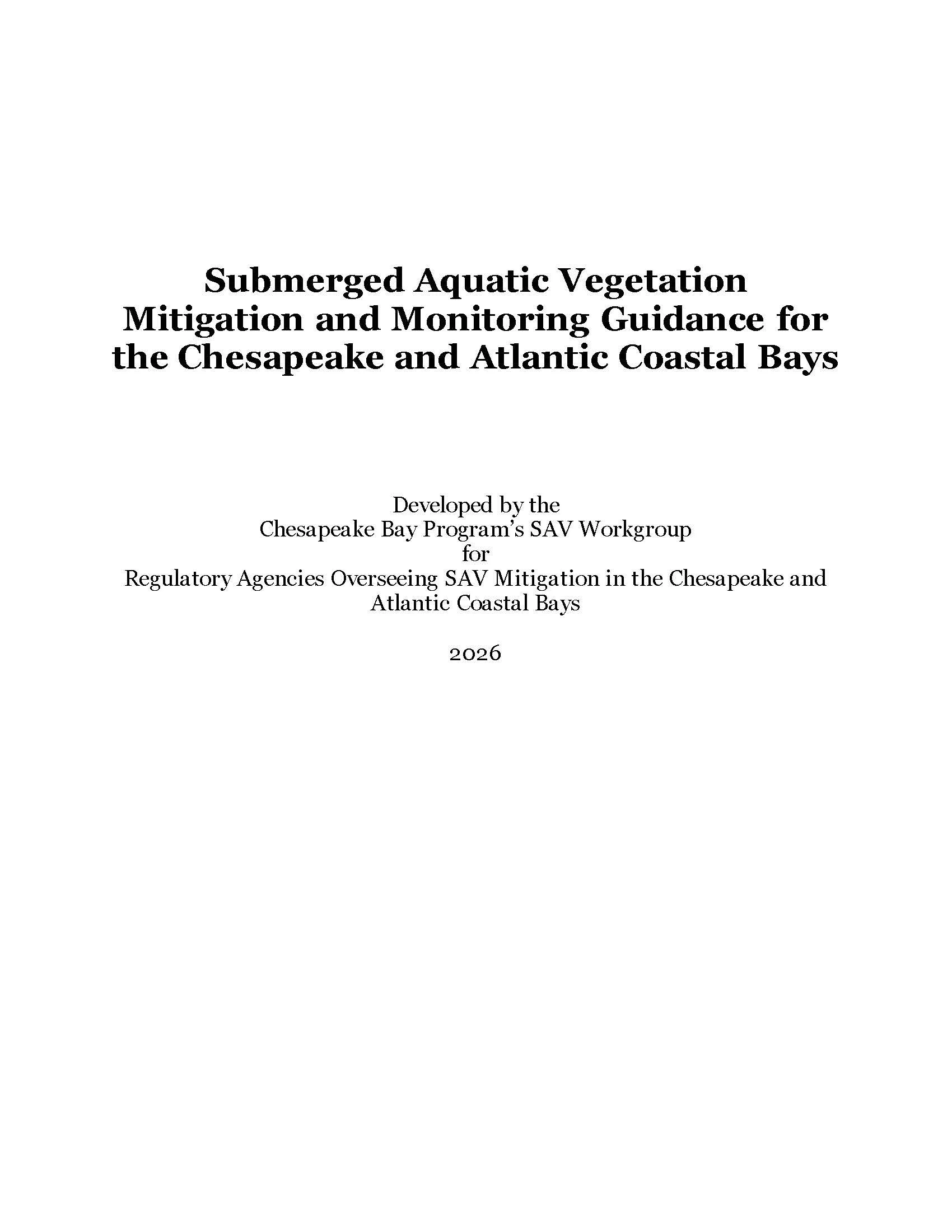 Submerged Aquatic Vegetation Mitigation and Monitoring Guidance for the Chesapeake and Atlantic Coastal Bays

Developed by the
Chesapeake Bay Program's SAV Workgroup
for
Regulatory Agencies Overseeing SAV Mitigation in the Chesapeake and Atlantic Coastal Bays

2026